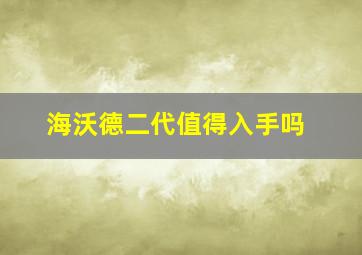 海沃德二代值得入手吗